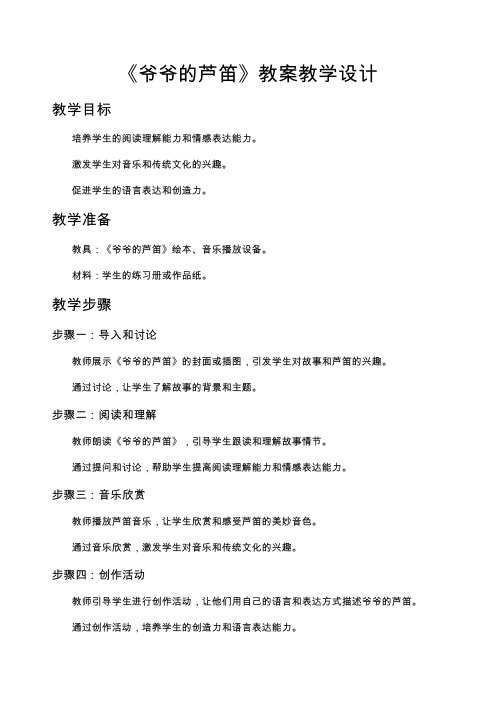 《爷爷的芦笛》教案教学设计

教学目标

培养学生的阅读理解能力和情感表达能力。

激发学生对音乐和传统文化的兴趣。

促进学生的语言表达和创造力。

教学准备

教具：《爷爷的芦笛》绘本、音乐播放设备。

材料：学生的练习册或作品纸。

教学步骤

步骤一：导入和讨论

教师展示《爷爷的芦笛》的封面或插图，引发学生对故事和芦笛的兴趣。

通过讨论，让学生了解故事的背景和主题。

步骤二：阅读和理解

教师朗读《爷爷的芦笛》，引导学生跟读和理解故事情节。

通过提问和讨论，帮助学生提高阅读理解能力和情感表达能力。

步骤三：音乐欣赏

教师播放芦笛音乐，让学生欣赏和感受芦笛的美妙音色。

通过音乐欣赏，激发学生对音乐和传统文化的兴趣。

步骤四：创作活动

教师引导学生进行创作活动，让他们用自己的语言和表达方式描述爷爷的芦笛。

通过创作活动，培养学生的创造力和语言表达能力。